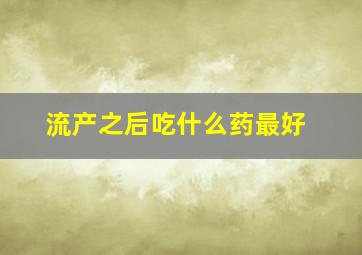 流产之后吃什么药最好